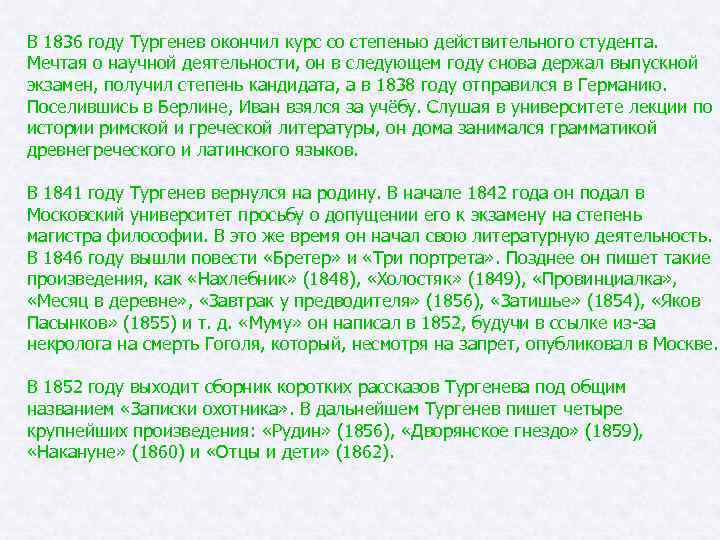 В 1836 году Тургенев окончил курс со степенью действительного студента. Мечтая о научной деятельности, он в следующем году снова держал выпускной экзамен, получил степень кандидата, а в 1838 году отправился в Германию. Поселившись в Берлине, Иван взялся за учёбу. Слушая в университете лекции по истории римской и греческой литературы, он дома занимался грамматикой древнегреческого и латинского языков.

В 1841 году Тургенев вернулся на родину. В начале 1842 года он подал в Московский университет просьбу о допущении его к экзамену на степень магистра философии. В это же время он начал свою литературную деятельность. В 1846 году вышли повести «Бретер» и «Три портрета». Позднее он пишет такие произведения, как «Нахлебник» (1848), «Холостяк» (1849), «Провинциалка», «Месяц в деревне», «Завтрак у предводителя» (1856), «Затишье» (1854), «Яков Пасынков» (1855) и т. д. «Муму» он написал в 1852, будучи в ссылке из-за некролога на смерть Гоголя, который, несмотря на запрет, опубликовал в Москве.

В 1852 году выходит сборник коротких рассказов Тургенева под общим названием «Записки охотника». В дальнейшем Тургенев пишет четыре крупнейших произведения: «Рудин» (1856), «Дворянское гнездо» (1859), «Накануне» (1860) и «Отцы и дети» (1862).